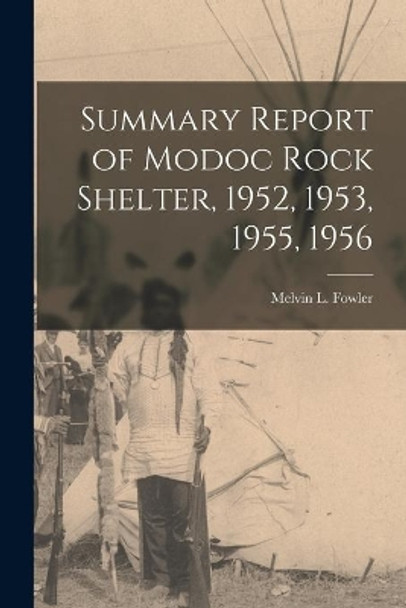 Summary Report of Modoc Rock Shelter, 1952, 1953, 1955, 1956

Melvin L. Fowler